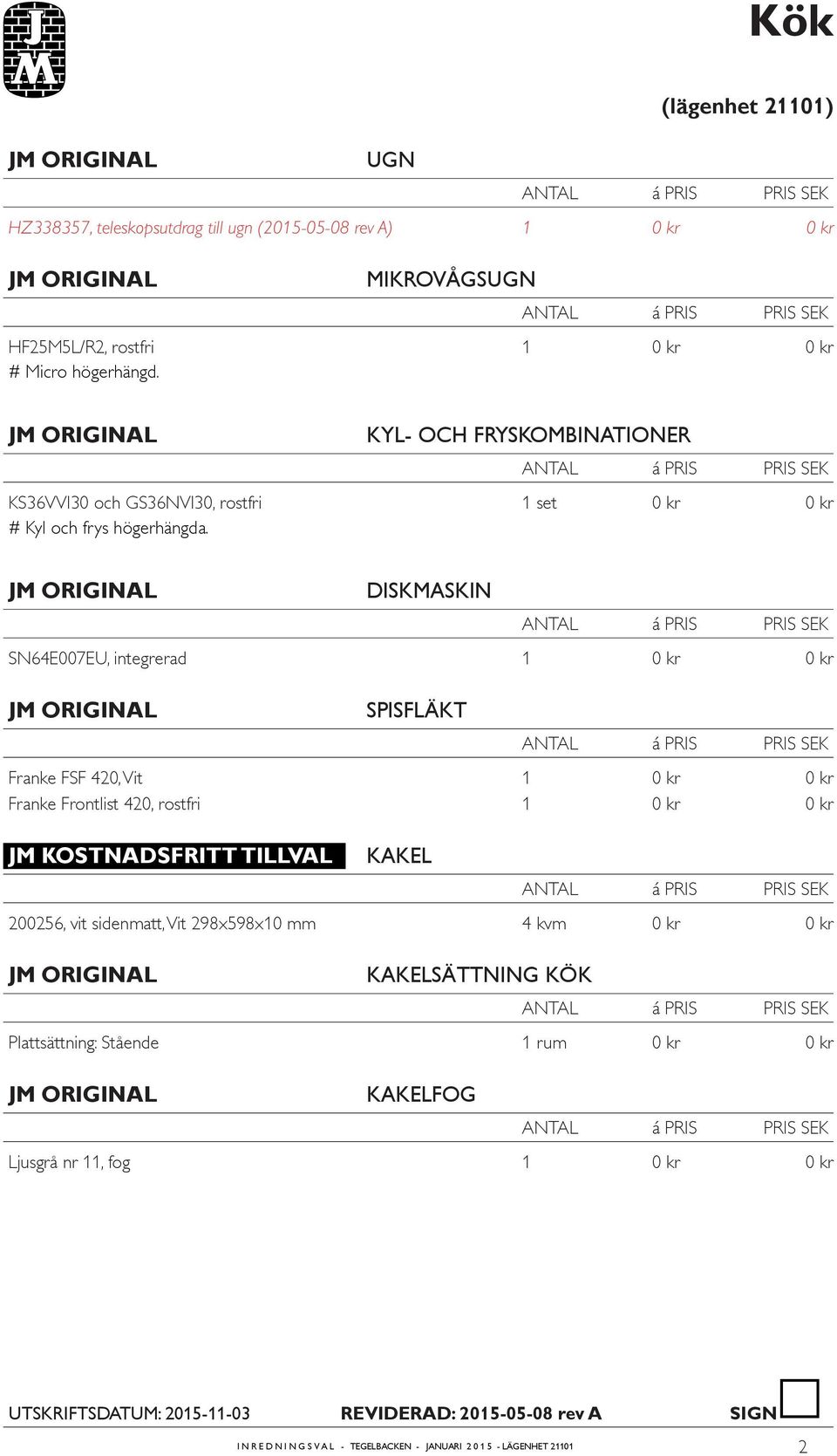 JM

Kök

(lägenhet 21101)

JM ORIGINAL UGN

| | ANTAL | á PRIS | PRIS SEK |
|---|---|---|---|
| HZ338357, teleskopsutdrag till ugn (2015-05-08 rev A) | 1 | 0 kr | 0 kr |

JM ORIGINAL MIKROVÅGSUGN

| | ANTAL | á PRIS | PRIS SEK |
|---|---|---|---|
| HF25M5L/R2, rostfri # Micro högerhängd. | 1 | 0 kr | 0 kr |

JM ORIGINAL KYL- OCH FRYSKOMBINATIONER

| | ANTAL | á PRIS | PRIS SEK |
|---|---|---|---|
| KS36VVI30 och GS36NVI30, rostfri # Kyl och frys högerhängda. | 1 set | 0 kr | 0 kr |

JM ORIGINAL DISKMASKIN

| | ANTAL | á PRIS | PRIS SEK |
|---|---|---|---|
| SN64E007EU, integrerad | 1 | 0 kr | 0 kr |

JM ORIGINAL SPISFLÄKT

| | ANTAL | á PRIS | PRIS SEK |
|---|---|---|---|
| Franke FSF 420, Vit | 1 | 0 kr | 0 kr |
| Franke Frontlist 420, rostfri | 1 | 0 kr | 0 kr |

JM KOSTNADSFRITT TILLVAL KAKEL

| | ANTAL | á PRIS | PRIS SEK |
|---|---|---|---|
| 200256, vit sidenmatt, Vit 298x598x10 mm | 4 kvm | 0 kr | 0 kr |

JM ORIGINAL KAKELSÄTTNING KÖK

| | ANTAL | á PRIS | PRIS SEK |
|---|---|---|---|
| Plattsättning: Stående | 1 rum | 0 kr | 0 kr |

JM ORIGINAL KAKELFOG

| | ANTAL | á PRIS | PRIS SEK |
|---|---|---|---|
| Ljusgrå nr 11, fog | 1 | 0 kr | 0 kr |

UTSKRIFTSDATUM: 2015-11-03 REVIDERAD: 2015-05-08 rev A SIGN

INREDNINGSVAL - TEGELBACKEN - JANUARI 2015 - LÄGENHET 21101 2